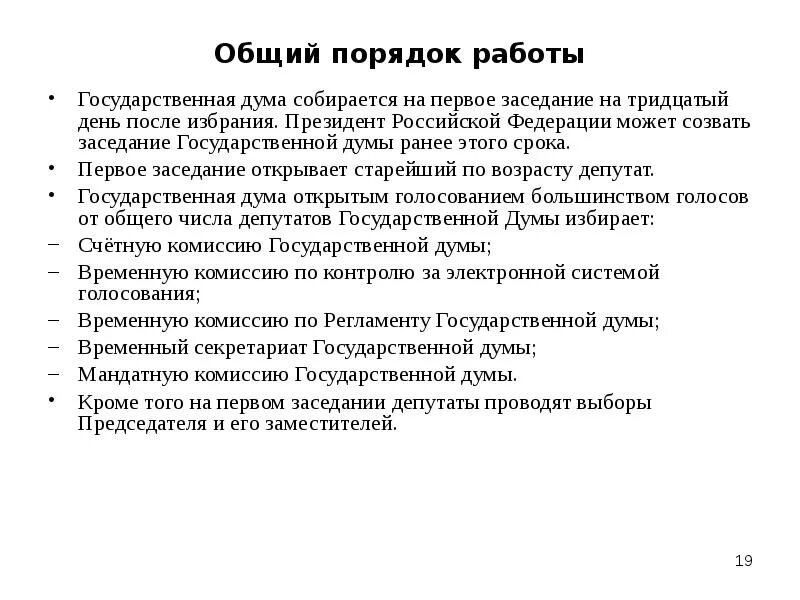 Общий порядок работы

• Государственная дума собирается на первое заседание на тридцатый день после избрания. Президент Российской Федерации может созвать заседание Государственной думы ранее этого срока.
• Первое заседание открывает старейший по возрасту депутат.
• Государственная дума открытым голосованием большинством голосов от общего числа депутатов Государственной Думы избирает:
– Счётную комиссию Государственной думы;
– Временную комиссию по контролю за электронной системой голосования;
– Временную комиссию по Регламенту Государственной думы;
– Временный секретариат Государственной думы;
– Мандатную комиссию Государственной думы.
• Кроме того на первом заседании депутаты проводят выборы Председателя и его заместителей.

19